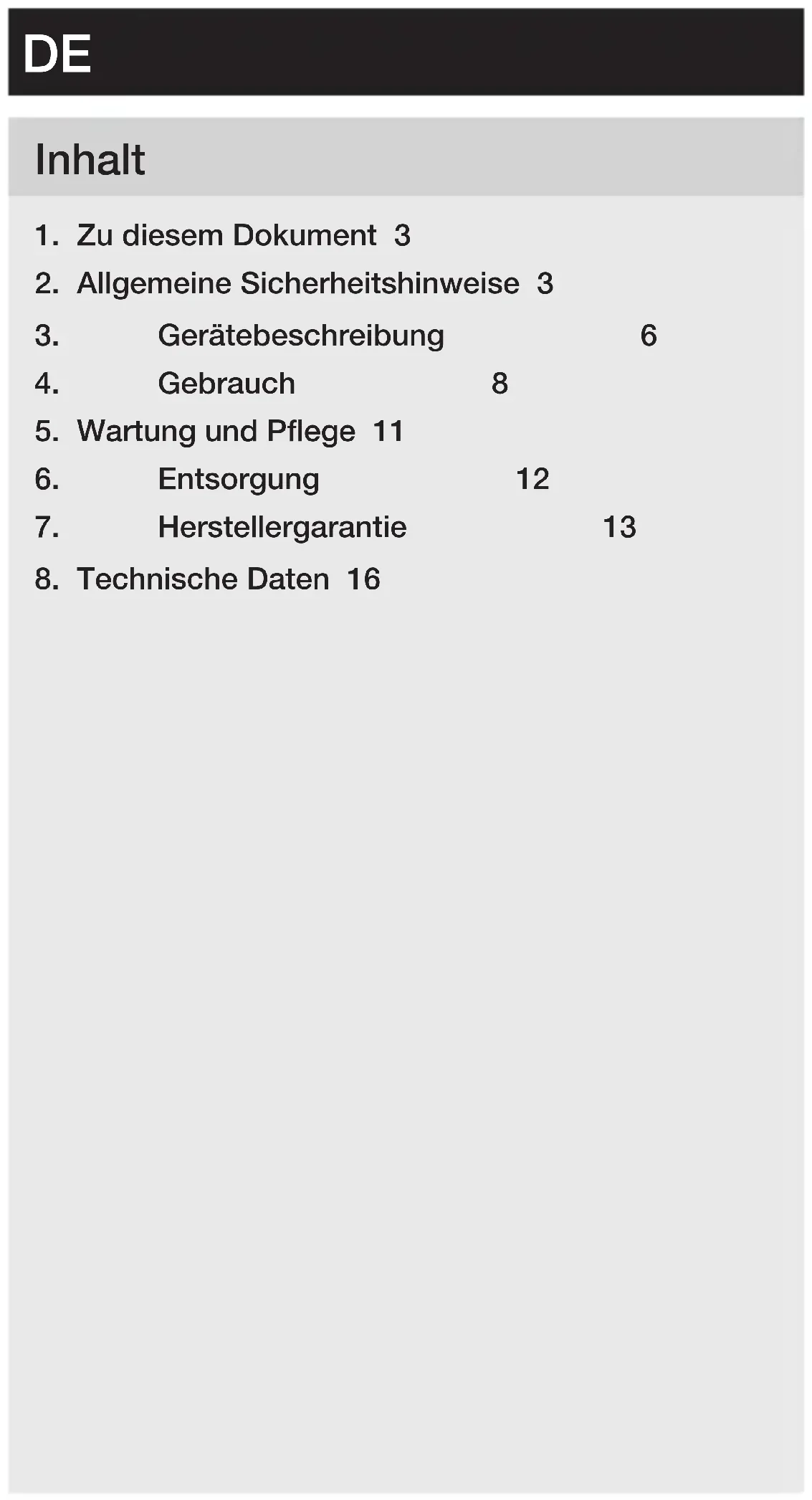 DE

Inhalt

1. Zu diesem Dokument 3
2. Allgemeine Sicherheitshinweise 3
3. Gerätebeschreibung 6
4. Gebrauch 8
5. Wartung und Pflege 11
6. Entsorgung 12
7. Herstellergarantie 13
8. Technische Daten 16